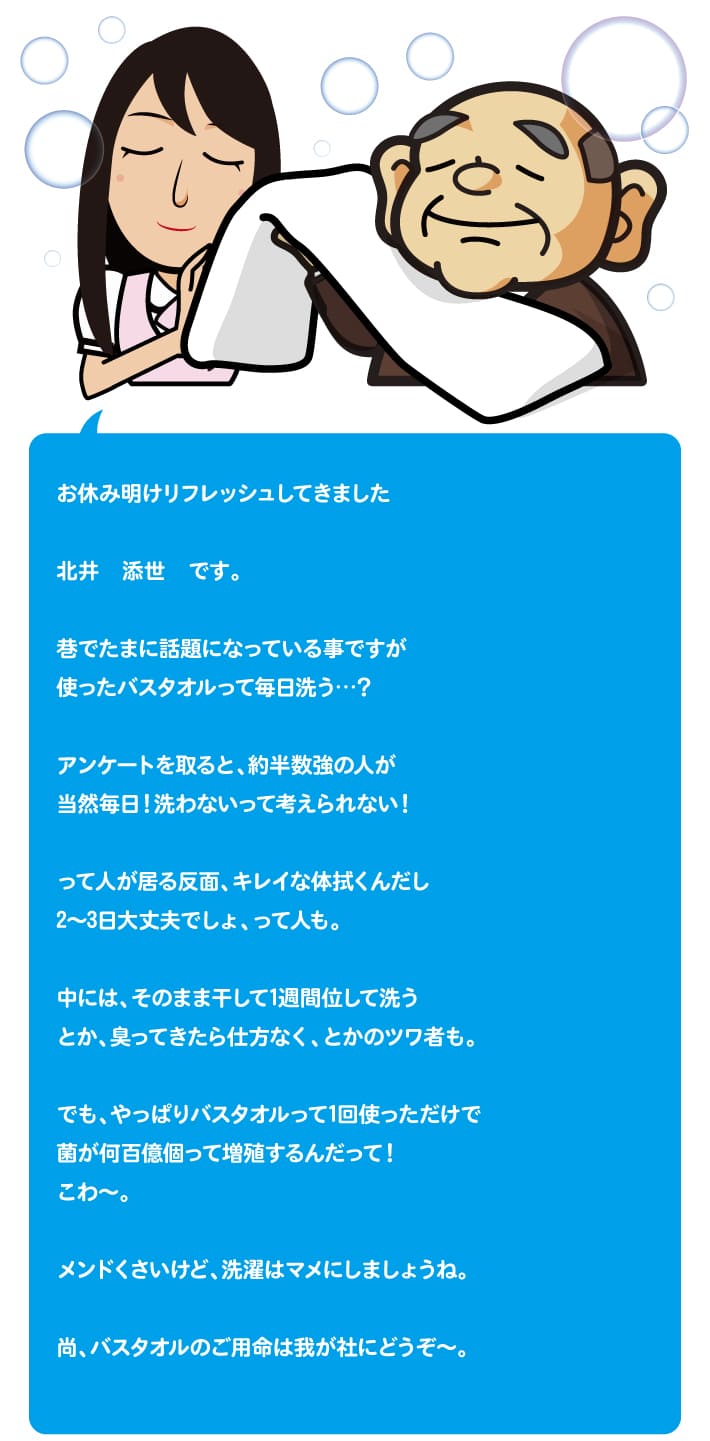 お休み明けリフレッシュしてきました

北井　添世　です。

巷でたまに話題になっている事ですが
使ったバスタオルって毎日洗う…？

アンケートを取ると、約半数強の人が
当然毎日！洗わないって考えられない！

って人が居る反面、キレイな体拭くんだし
2〜3日大丈夫でしょ、って人も。

中には、そのまま干して1週間位して洗う
とか、臭ってきたら仕方なく、とかのツワ者も。

でも、やっぱりバスタオルって1回使っただけで
菌が何百億個って増殖するんだって！
こわ〜。

メンドくさいけど、洗濯はマメにしましょうね。

尚、バスタオルのご用命は我が社にどうぞ〜。